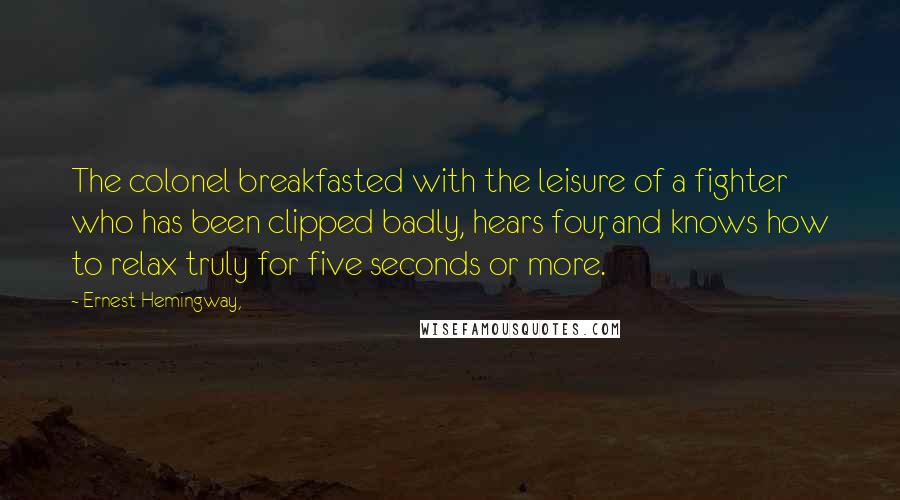 The colonel breakfasted with the leisure of a fighter who has been clipped badly, hears four, and knows how to relax truly for five seconds or more.

- Ernest Hemingway,

WISEFAMOUSQUOTES.COM